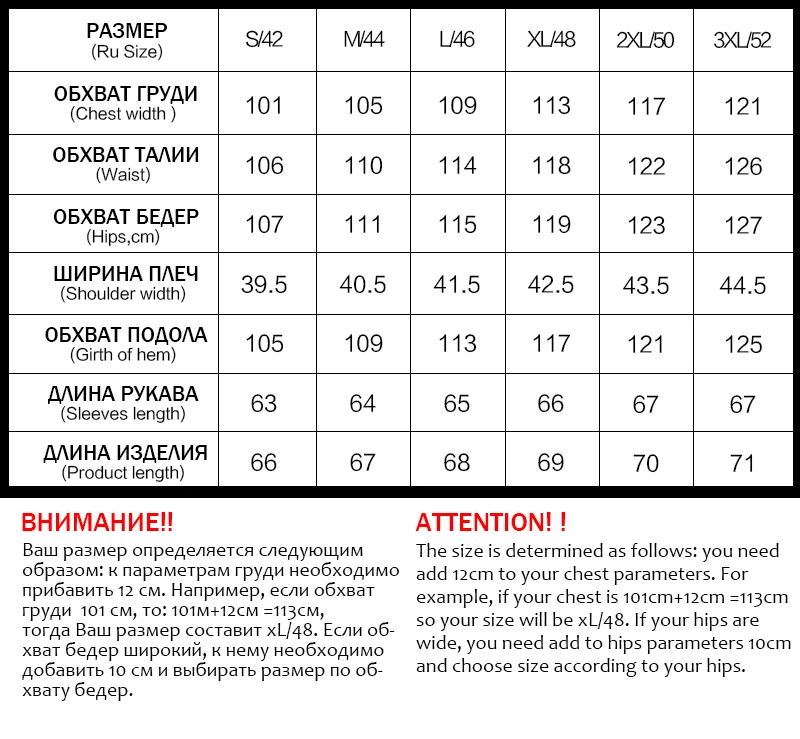 | РАЗМЕР (Ru Size) | S/42 | M/44 | L/46 | XL/48 | 2XL/50 | 3XL/52 |
|---|---|---|---|---|---|---|
| ОБХВАТ ГРУДИ (Chest width ) | 101 | 105 | 109 | 113 | 117 | 121 |
| ОБХВАТ ТАЛИИ (Waist) | 106 | 110 | 114 | 118 | 122 | 126 |
| ОБХВАТ БЕДЕР (Hips,cm) | 107 | 111 | 115 | 119 | 123 | 127 |
| ШИРИНА ПЛЕЧ (Shoulder width) | 39.5 | 40.5 | 41.5 | 42.5 | 43.5 | 44.5 |
| ОБХВАТ ПОДОЛА (Girth of hem) | 105 | 109 | 113 | 117 | 121 | 125 |
| ДЛИНА РУКАВА (Sleeves length) | 63 | 64 | 65 | 66 | 67 | 67 |
| ДЛИНА ИЗДЕЛИЯ (Product length) | 66 | 67 | 68 | 69 | 70 | 71 |

ВНИМАНИЕ!!
Ваш размер определяется следующим образом: к параметрам груди необходимо прибавить 12 см. Например, если обхват груди 101 см, то: 101м+12см =113см, тогда Ваш размер составит xL/48. Если обхват бедер широкий, к нему необходимо добавить 10 см и выбирать размер по обхвату бедер.

ATTENTION! !
The size is determined as follows: you need add 12cm to your chest parameters. For example, if your chest is 101cm+12cm =113cm so your size will be xL/48. If your hips are wide, you need add to hips parameters 10cm and choose size according to your hips.